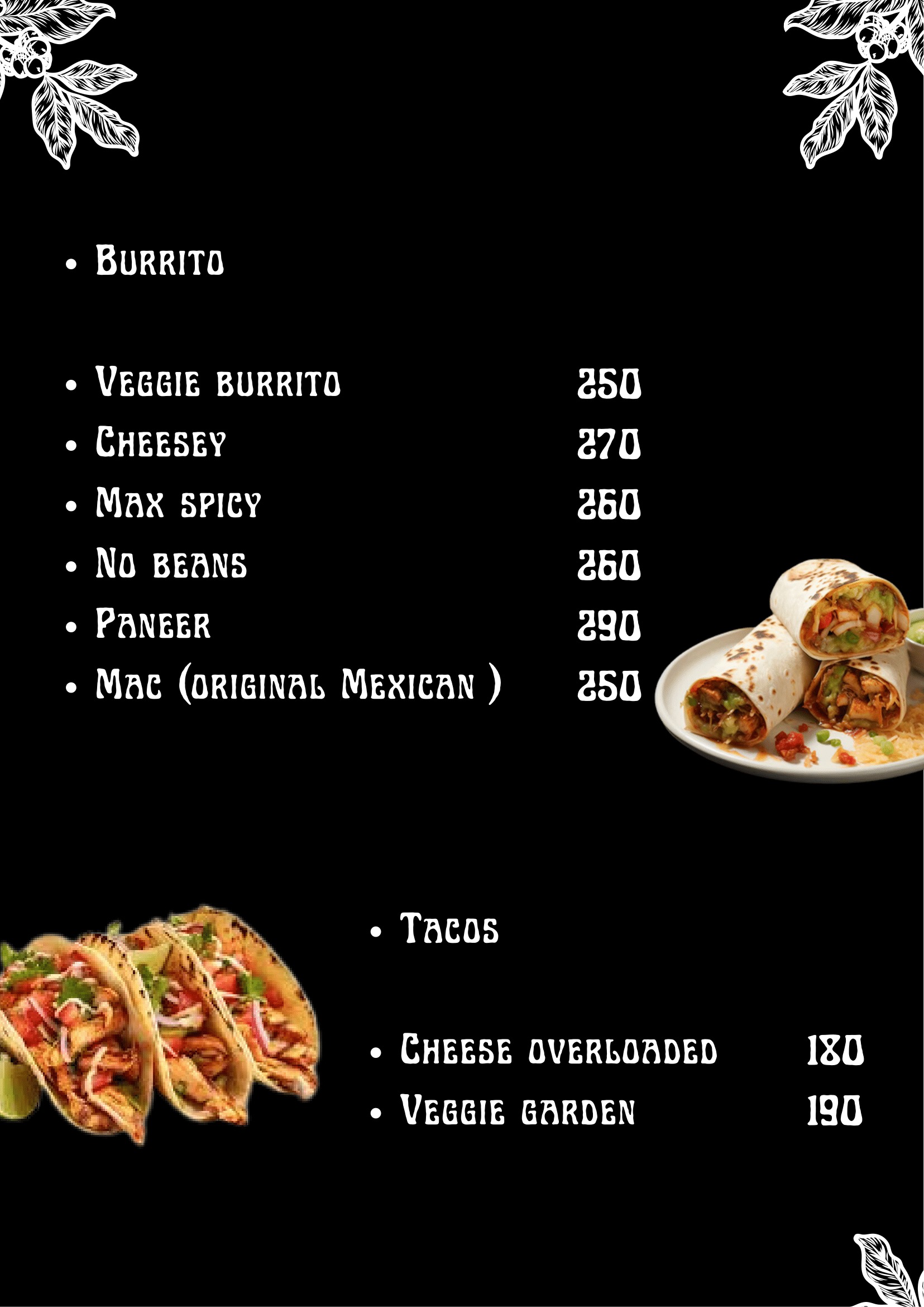 • Burrito

• Veggie burrito 250
• Cheesey 270
• Max spicy 260
• No beans 260
• Paneer 290
• Mac (original Mexican ) 250

• Tacos

• Cheese overloaded 180
• Veggie garden 190